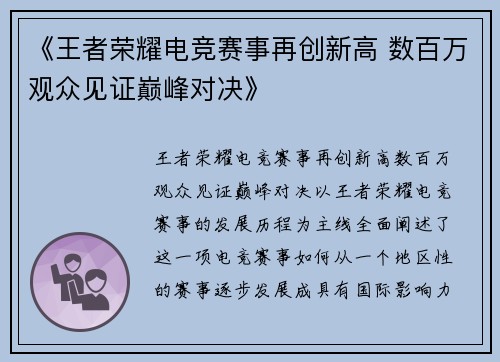 《王者荣耀电竞赛事再创新高 数百万观众见证巅峰对决》

王者荣耀电竞赛事再创新高数百万观众见证巅峰对决以王者荣耀电竞赛事的发展历程为主线全面阐述了这一项电竞赛事如何从一个地区性的赛事逐步发展成具有国际影响力